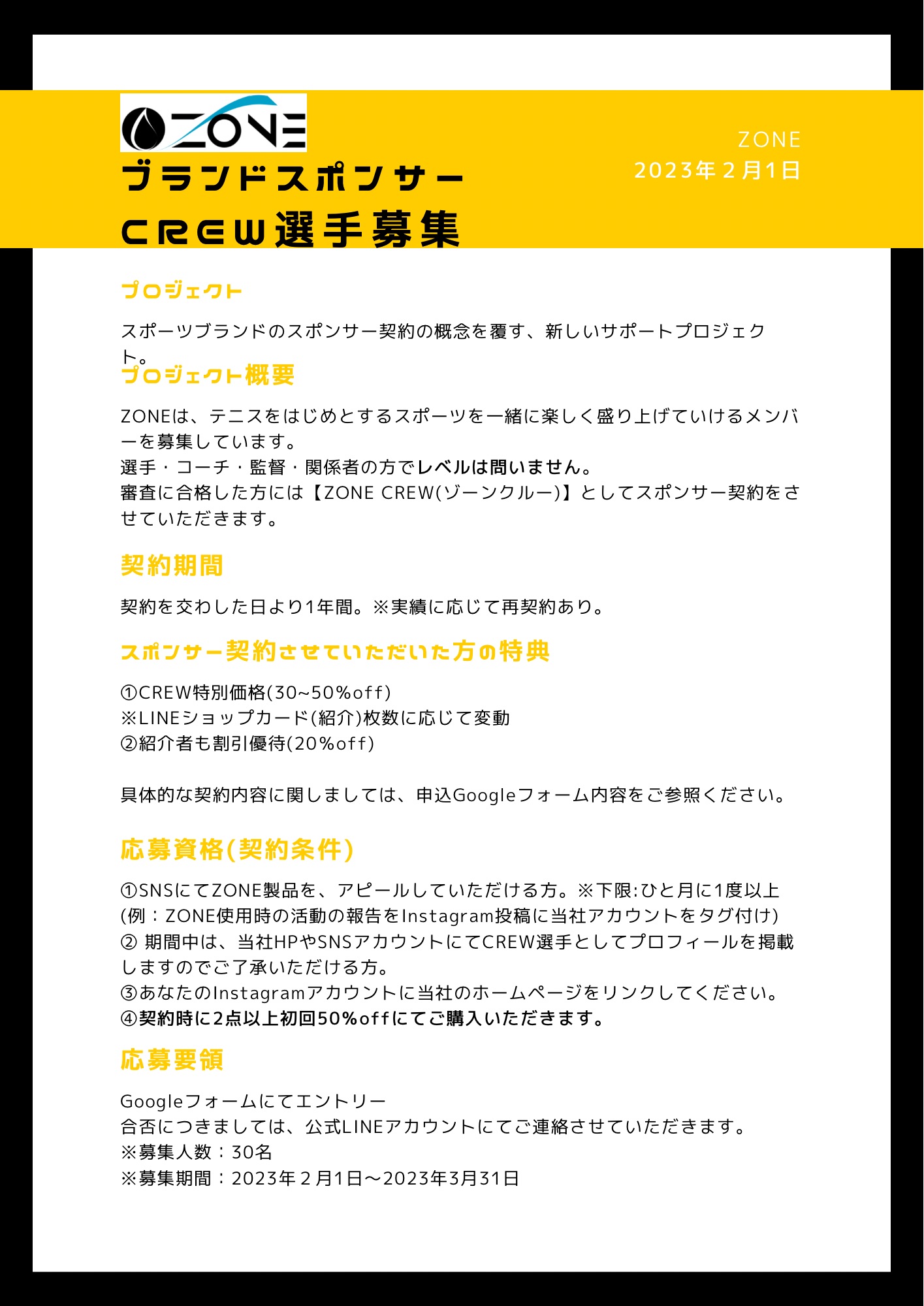 ZONE

ブランドスポンサー
CREW選手募集

ZONE
2023年２月1日

プロジェクト

スポーツブランドのスポンサー契約の概念を覆す、新しいサポートプロジェクト。

プロジェクト概要

ZONEは、テニスをはじめとするスポーツを一緒に楽しく盛り上げていけるメンバーを募集しています。
選手・コーチ・監督・関係者の方でレベルは問いません。
審査に合格した方には【ZONE CREW(ゾーンクルー)】としてスポンサー契約をさせていただきます。

契約期間

契約を交わした日より1年間。※実績に応じて再契約あり。

スポンサー契約させていただいた方の特典

①CREW特別価格(30~50%off)
※LINEショップカード(紹介)枚数に応じて変動
②紹介者も割引優待(20%off)

具体的な契約内容に関しましては、申込Googleフォーム内容をご参照ください。

応募資格(契約条件)

①SNSにてZONE製品を、アピールしていただける方。※下限:ひと月に1度以上
(例：ZONE使用時の活動の報告をInstagram投稿に当社アカウントをタグ付け)
② 期間中は、当社HPやSNSアカウントにてCREW選手としてプロフィールを掲載しますのでご了承いただける方。
③あなたのInstagramアカウントに当社のホームページをリンクしてください。
④契約時に2点以上初回50%offにてご購入いただきます。

応募要領

Googleフォームにてエントリー
合否につきましては、公式LINEアカウントにてご連絡させていただきます。
※募集人数：30名
※募集期間：2023年２月1日〜2023年3月31日